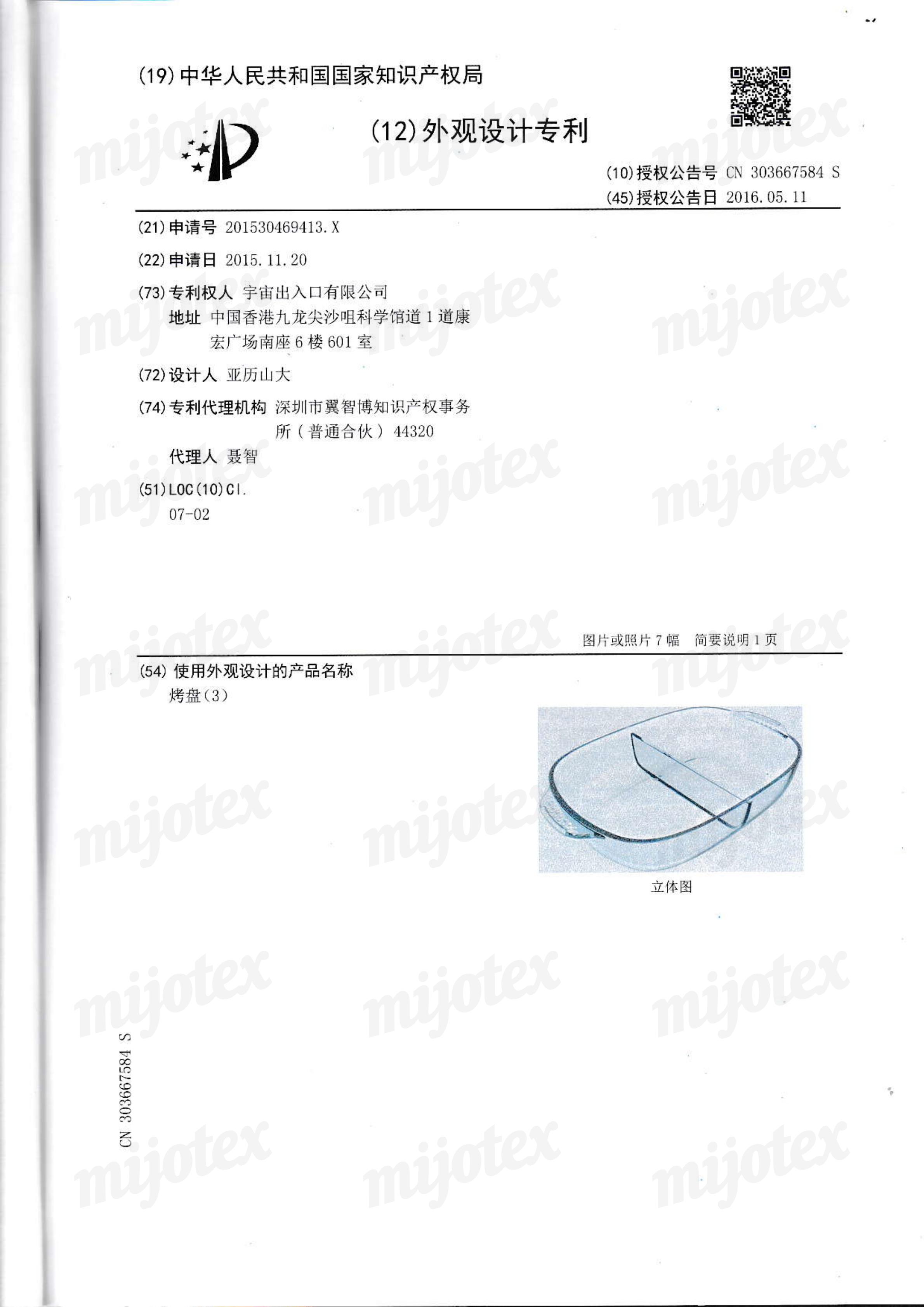 (19)中华人民共和国国家知识产权局

(12)外观设计专利

(10)授权公告号 CN 303667584 S
(45)授权公告日 2016.05.11

(21)申请号 201530469413.X

(22)申请日 2015.11.20

(73)专利权人 宇宙出入口有限公司
地址 中国香港九龙尖沙咀科学馆道1道康宏广场南座6楼601室

(72)设计人 亚历山大

(74)专利代理机构 深圳市翼智博知识产权事务所(普通合伙) 44320
代理人 聂智

(51)LOC(10)Cl.
07-02

图片或照片7幅 简要说明1页

(54)使用外观设计的产品名称
烤盘(3)

立体图

CN 303667584 S

mijotex